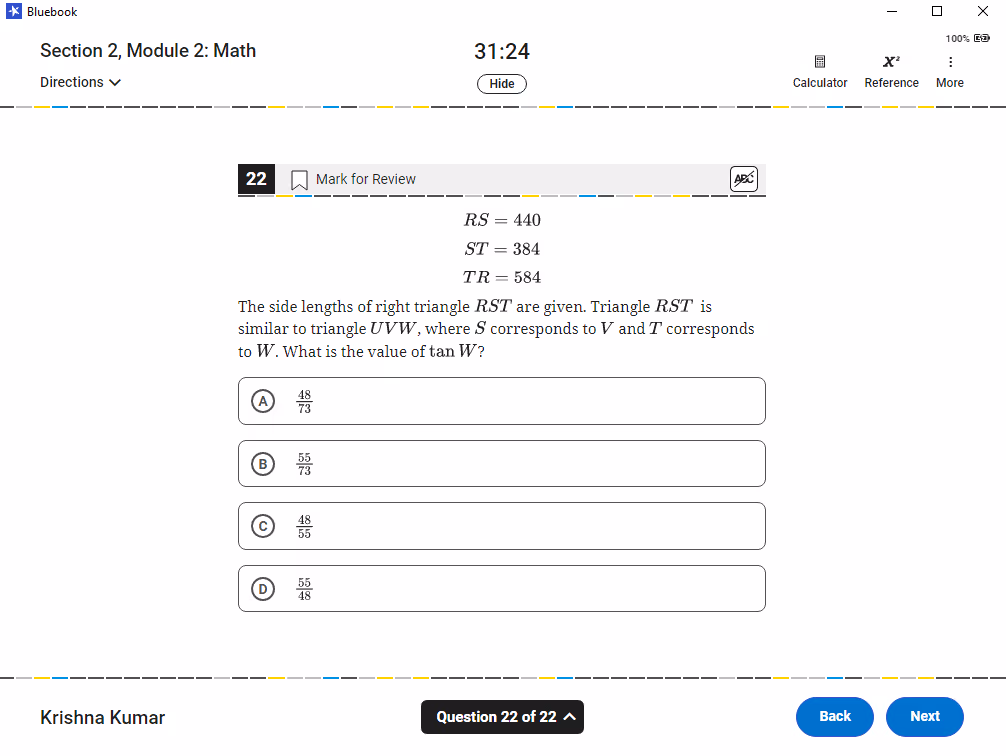 Bluebook

Section 2, Module 2: Math

Directions

31:24

Hide

100%

Calculator Reference More

22 Mark for Review

ABC

$RS = 440$
$ST = 384$
$TR = 584$

The side lengths of right triangle $RST$ are given. Triangle $RST$ is similar to triangle $UVW$, where $S$ corresponds to $V$ and $T$ corresponds to $W$. What is the value of $\tan W$?

A $\frac{48}{73}$

B $\frac{55}{73}$

C $\frac{48}{55}$

D $\frac{55}{48}$

Krishna Kumar

Question 22 of 22

Back

Next